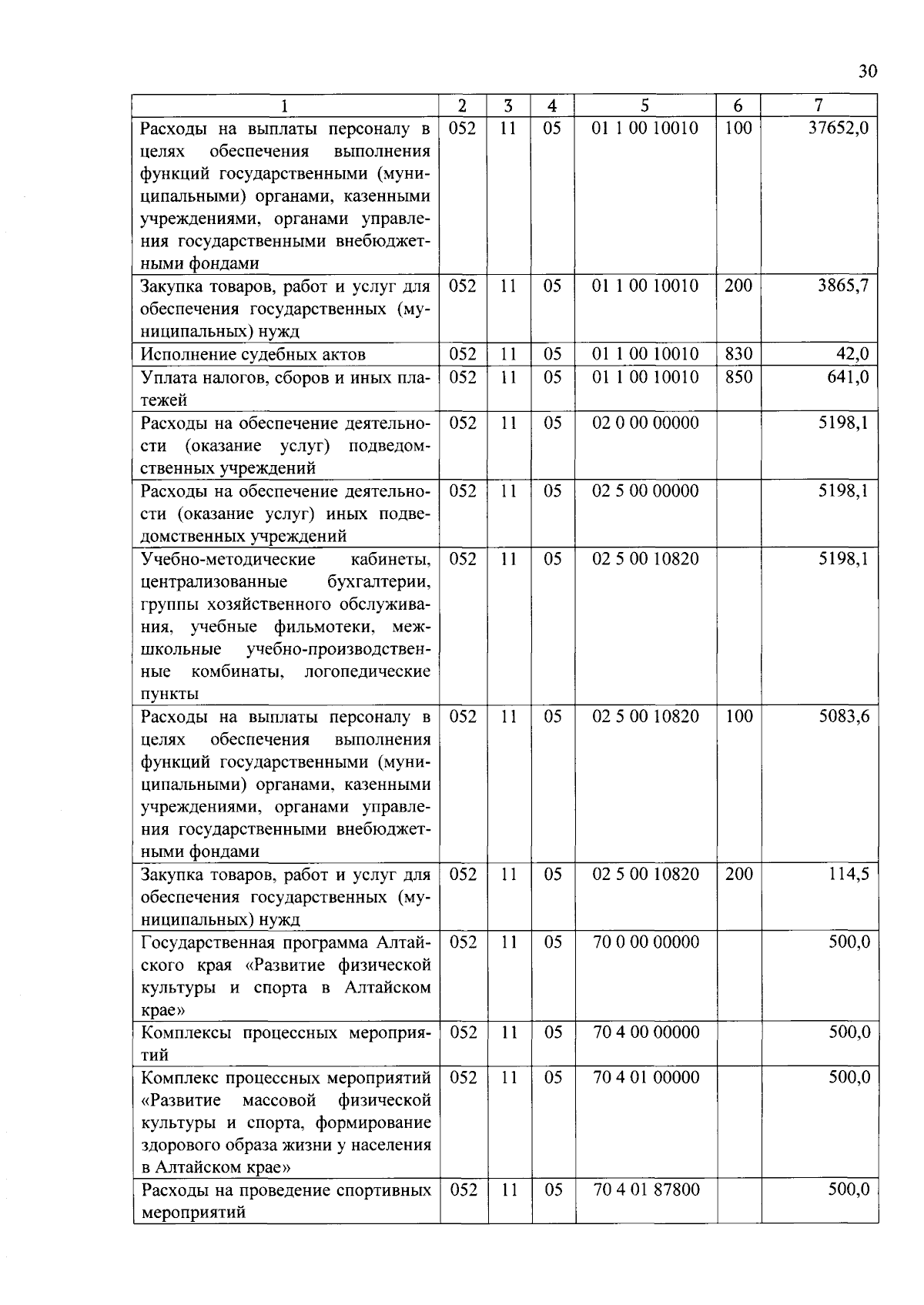 30

| 1 | 2 | 3 | 4 | 5 | 6 | 7 |
|---|---|---|---|---|---|---|
| Расходы на выплаты персоналу в целях обеспечения выполнения функций государственными (муниципальными) органами, казенными учреждениями, органами управления государственными внебюджетными фондами | 052 | 11 | 05 | 01 1 00 10010 | 100 | 37652,0 |
| Закупка товаров, работ и услуг для обеспечения государственных (муниципальных) нужд | 052 | 11 | 05 | 01 1 00 10010 | 200 | 3865,7 |
| Исполнение судебных актов | 052 | 11 | 05 | 01 1 00 10010 | 830 | 42,0 |
| Уплата налогов, сборов и иных платежей | 052 | 11 | 05 | 01 1 00 10010 | 850 | 641,0 |
| Расходы на обеспечение деятельности (оказание услуг) подведомственных учреждений | 052 | 11 | 05 | 02 0 00 00000 | | 5198,1 |
| Расходы на обеспечение деятельности (оказание услуг) иных подведомственных учреждений | 052 | 11 | 05 | 02 5 00 00000 | | 5198,1 |
| Учебно-методические кабинеты, централизованные бухгалтерии, группы хозяйственного обслуживания, учебные фильмотеки, межшкольные учебно-производственные комбинаты, логопедические пункты | 052 | 11 | 05 | 02 5 00 10820 | | 5198,1 |
| Расходы на выплаты персоналу в целях обеспечения выполнения функций государственными (муниципальными) органами, казенными учреждениями, органами управления государственными внебюджетными фондами | 052 | 11 | 05 | 02 5 00 10820 | 100 | 5083,6 |
| Закупка товаров, работ и услуг для обеспечения государственных (муниципальных) нужд | 052 | 11 | 05 | 02 5 00 10820 | 200 | 114,5 |
| Государственная программа Алтайского края «Развитие физической культуры и спорта в Алтайском крае» | 052 | 11 | 05 | 70 0 00 00000 | | 500,0 |
| Комплексы процессных мероприятий | 052 | 11 | 05 | 70 4 00 00000 | | 500,0 |
| Комплекс процессных мероприятий «Развитие массовой физической культуры и спорта, формирование здорового образа жизни у населения в Алтайском крае» | 052 | 11 | 05 | 70 4 01 00000 | | 500,0 |
| Расходы на проведение спортивных мероприятий | 052 | 11 | 05 | 70 4 01 87800 | | 500,0 |